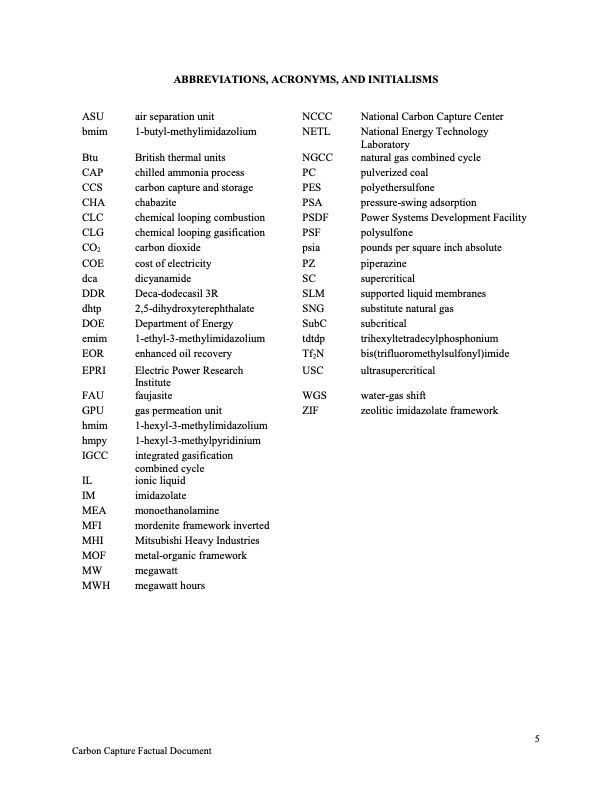 ABBREVIATIONS, ACRONYMS, AND INITIALISMS

ASU air separation unit
bmim 1-butyl-methylimidazolium
Btu British thermal units
CAP chilled ammonia process
CCS carbon capture and storage
CHA chabazite
CLC chemical looping combustion
CLG chemical looping gasification
$CO_2$ carbon dioxide
COE cost of electricity
dca dicyanamide
DDR Deca-dodecasil 3R
dhtp 2,5-dihydroxyterephthalate
DOE Department of Energy
emim 1-ethyl-3-methylimidazolium
EOR enhanced oil recovery
EPRI Electric Power Research Institute
FAU faujasite
GPU gas permeation unit
hmim 1-hexyl-3-methylimidazolium
hmpy 1-hexyl-3-methylpyridinium
IGCC integrated gasification combined cycle
IL ionic liquid
IM imidazolate
MEA monoethanolamine
MFI mordenite framework inverted
MHI Mitsubishi Heavy Industries
MOF metal-organic framework
MW megawatt
MWH megawatt hours

NCCC National Carbon Capture Center
NETL National Energy Technology Laboratory
NGCC natural gas combined cycle
PC pulverized coal
PES polyethersulfone
PSA pressure-swing adsorption
PSDF Power Systems Development Facility
PSF polysulfone
psia pounds per square inch absolute
PZ piperazine
SC supercritical
SLM supported liquid membranes
SNG substitute natural gas
SubC subcritical
tdtdp trihexyltetradecylphosphonium
$Tf_2N$ bis(trifluoromethylsulfonyl)imide
USC ultrasupercritical
WGS water-gas shift
ZIF zeolitic imidazolate framework

5

Carbon Capture Factual Document